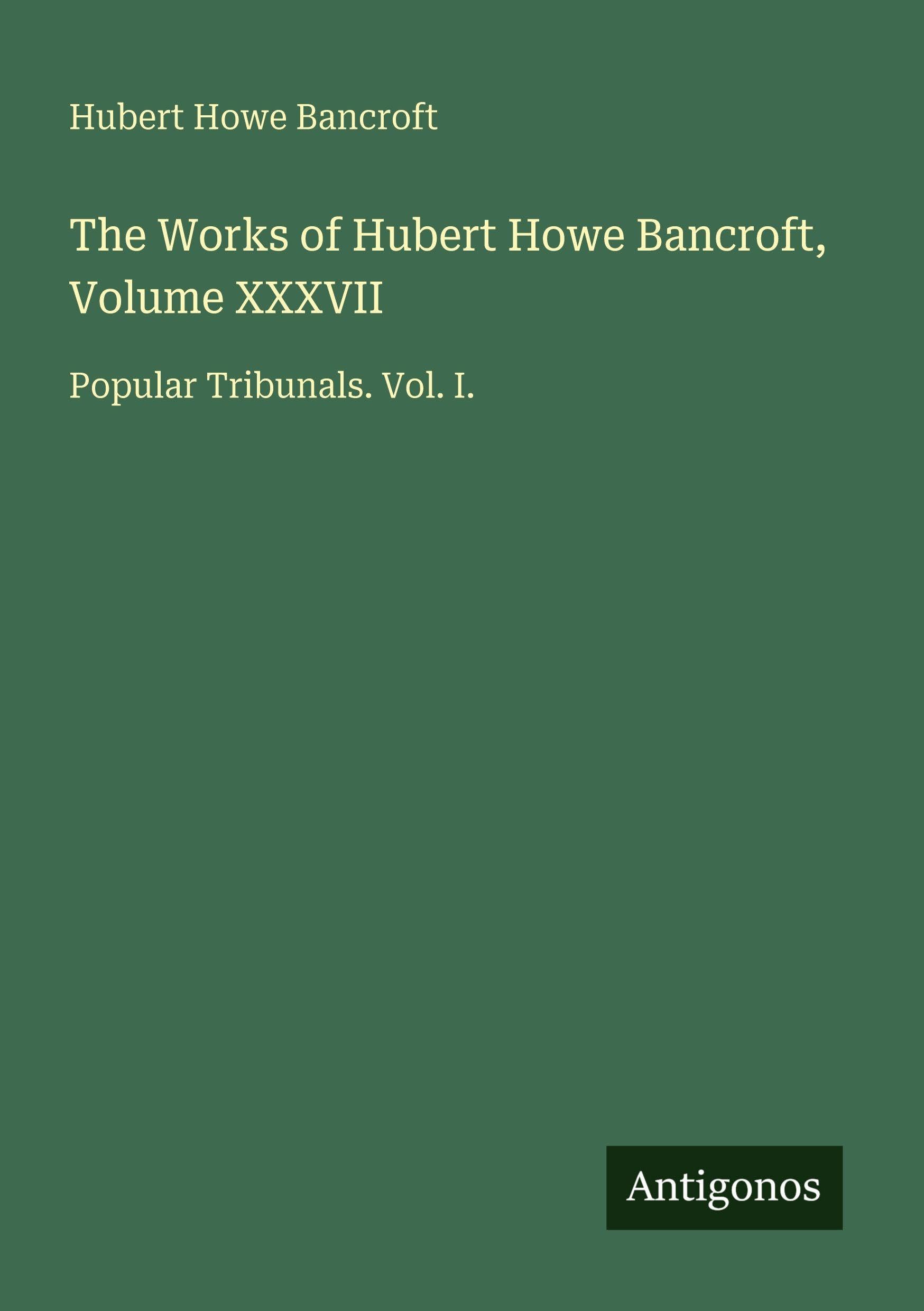 Hubert Howe Bancroft

The Works of Hubert Howe Bancroft, Volume XXXVII

Popular Tribunals. Vol. I.

Antigonos